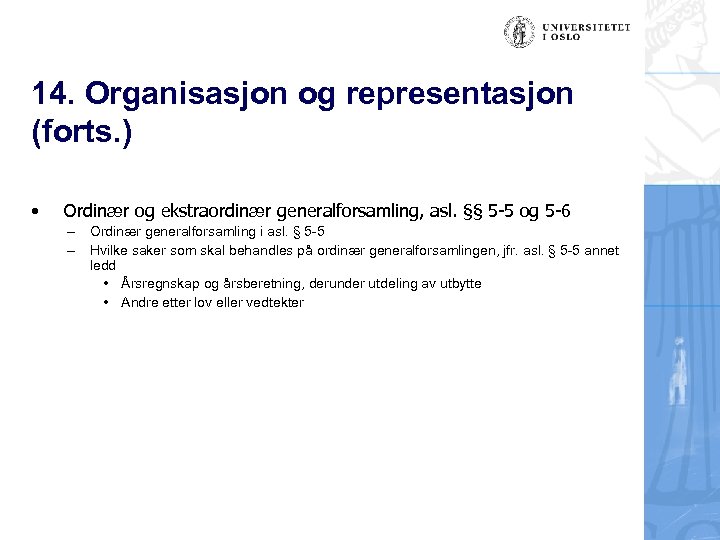 UNIVERSITETET I OSLO

14. Organisasjon og representasjon (forts.)

• Ordinær og ekstraordinær generalforsamling, asl. §§ 5-5 og 5-6
– Ordinær generalforsamling i asl. § 5-5
– Hvilke saker som skal behandles på ordinær generalforsamlingen, jfr. asl. § 5-5 annet ledd
• Årsregnskap og årsberetning, derunder utdeling av utbytte
• Andre etter lov eller vedtekter